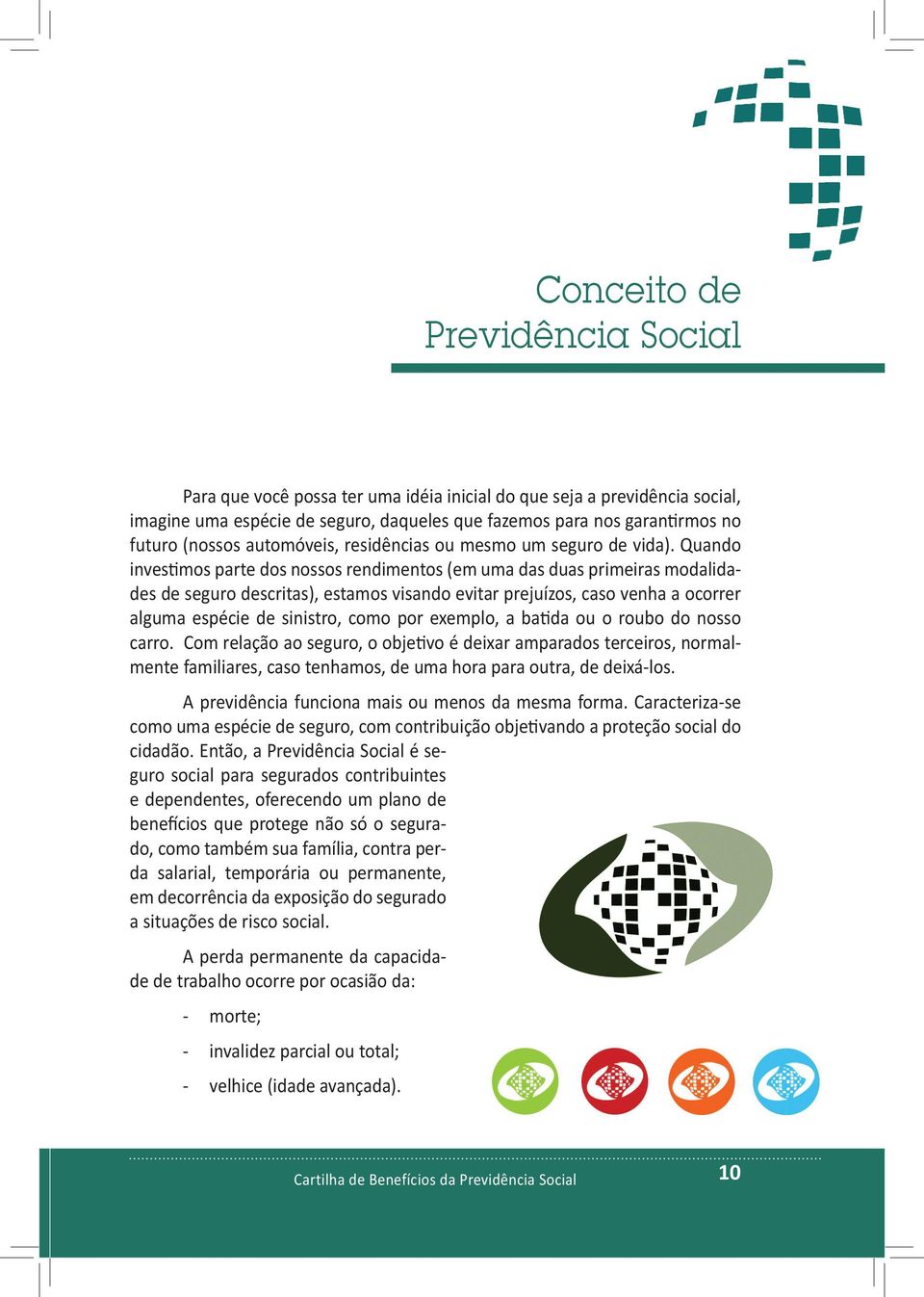 Conceito de
Previdência Social

Para que você possa ter uma idéia inicial do que seja a previdência social, imagine uma espécie de seguro, daqueles que fazemos para nos garantirmos no futuro (nossos automóveis, residências ou mesmo um seguro de vida). Quando investimos parte dos nossos rendimentos (em uma das duas primeiras modalidades de seguro descritas), estamos visando evitar prejuízos, caso venha a ocorrer alguma espécie de sinistro, como por exemplo, a batida ou o roubo do nosso carro. Com relação ao seguro, o objetivo é deixar amparados terceiros, normalmente familiares, caso tenhamos, de uma hora para outra, de deixá-los.

A previdência funciona mais ou menos da mesma forma. Caracteriza-se como uma espécie de seguro, com contribuição objetivando a proteção social do cidadão. Então, a Previdência Social é seguro social para segurados contribuintes e dependentes, oferecendo um plano de benefícios que protege não só o segurado, como também sua família, contra perda salarial, temporária ou permanente, em decorrência da exposição do segurado a situações de risco social.

A perda permanente da capacidade de trabalho ocorre por ocasião da:

- morte;
- invalidez parcial ou total;
- velhice (idade avançada).

Cartilha de Benefícios da Previdência Social 10